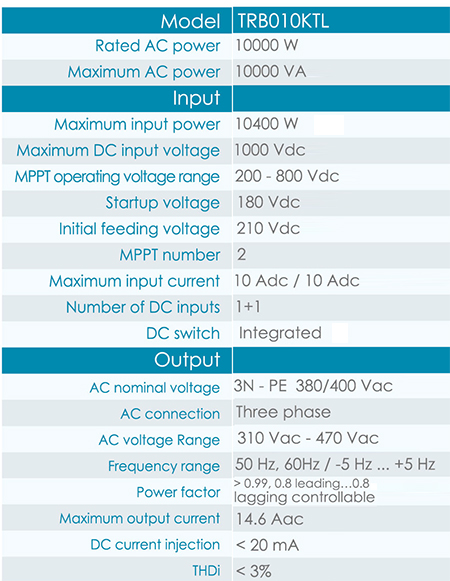 | Model | TRB010KTL |
|---|---|
| Rated AC power | 10000 W |
| Maximum AC power | 10000 VA |
| Input | |
| Maximum input power | 10400 W |
| Maximum DC input voltage | 1000 Vdc |
| MPPT operating voltage range | 200 - 800 Vdc |
| Startup voltage | 180 Vdc |
| Initial feeding voltage | 210 Vdc |
| MPPT number | 2 |
| Maximum input current | 10 Adc / 10 Adc |
| Number of DC inputs | 1+1 |
| DC switch | Integrated |
| Output | |
| AC nominal voltage | 3N - PE 380/400 Vac |
| AC connection | Three phase |
| AC voltage Range | 310 Vac - 470 Vac |
| Frequency range | 50 Hz, 60Hz / -5 Hz ... +5 Hz |
| Power factor | > 0.99, 0.8 leading...0.8 lagging controllable |
| Maximum output current | 14.6 Aac |
| DC current injection | < 20 mA |
| THDi | < 3% |